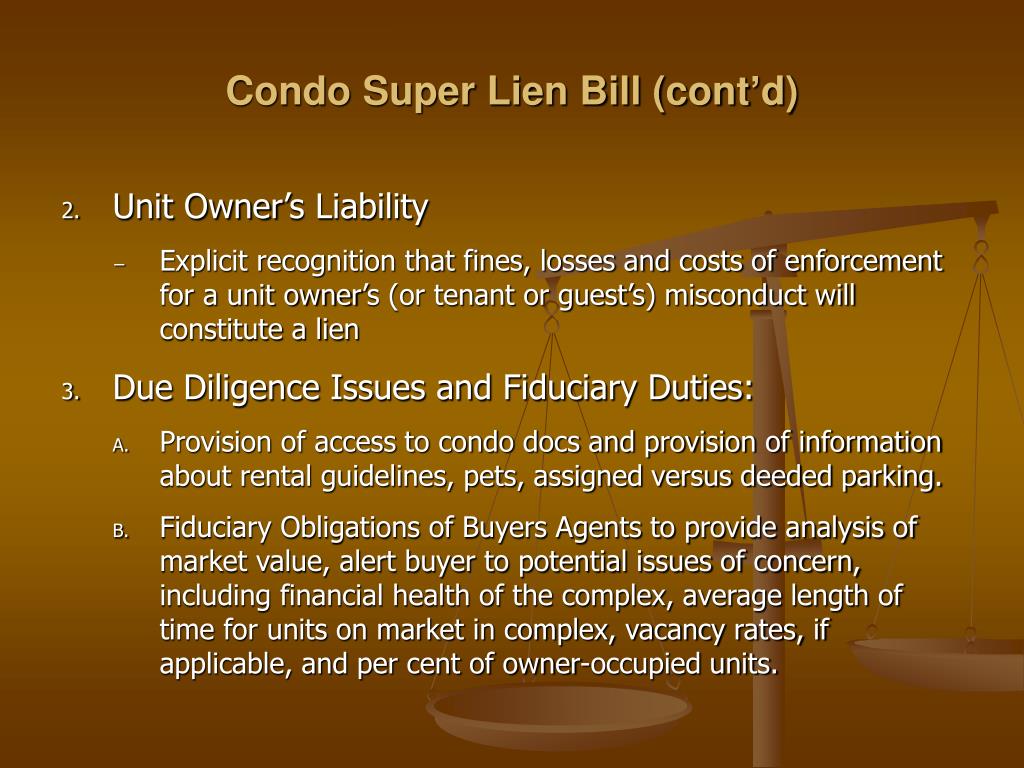 Condo Super Lien Bill (cont’d)

2. Unit Owner’s Liability

– Explicit recognition that fines, losses and costs of enforcement for a unit owner’s (or tenant or guest’s) misconduct will constitute a lien

3. Due Diligence Issues and Fiduciary Duties:

A. Provision of access to condo docs and provision of information about rental guidelines, pets, assigned versus deeded parking.

B. Fiduciary Obligations of Buyers Agents to provide analysis of market value, alert buyer to potential issues of concern, including financial health of the complex, average length of time for units on market in complex, vacancy rates, if applicable, and per cent of owner-occupied units.